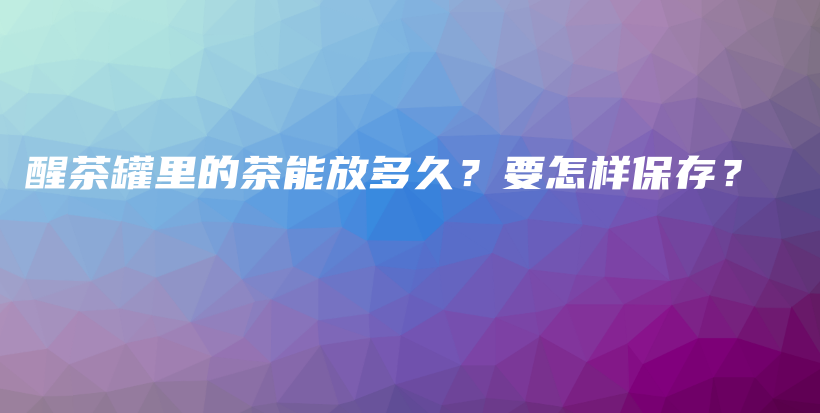 醒茶罐里的茶能放多久？要怎样保存？